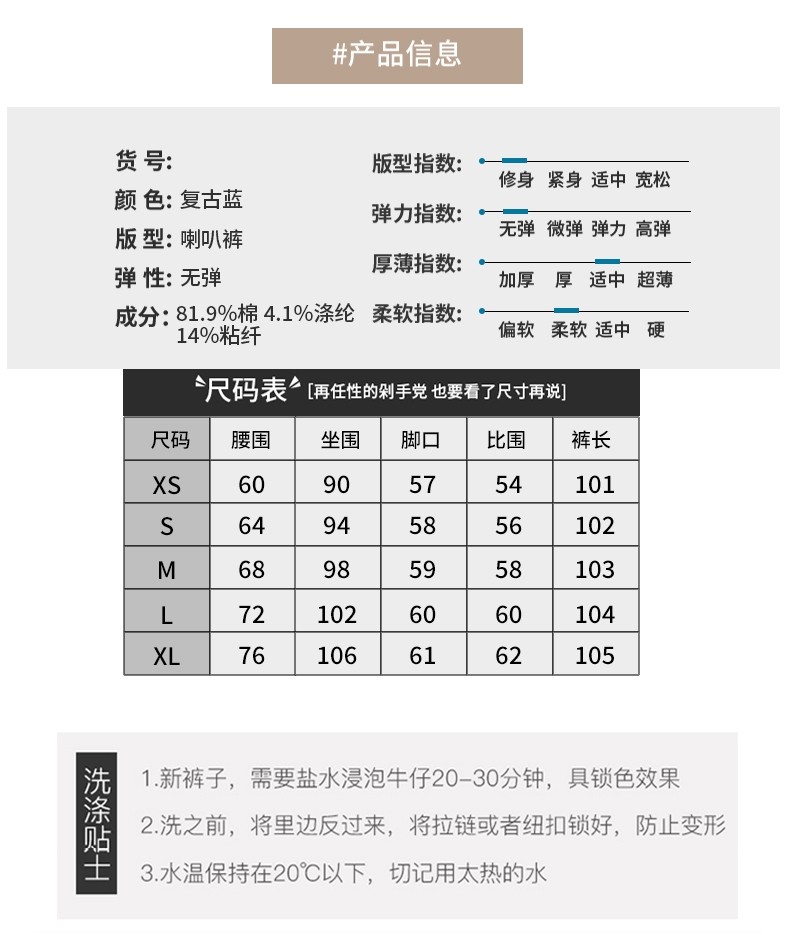 #产品信息

货 号:
颜 色: 复古蓝
版 型: 喇叭裤
弹 性: 无弹
成分: 81.9%棉 4.1%涤纶 14%粘纤

版型指数: 修身 紧身 适中 宽松
弹力指数: 无弹 微弹 弹力 高弹
厚薄指数: 加厚 厚 适中 超薄
柔软指数: 偏软 柔软 适中 硬

尺码表 [再任性的剁手党 也要看了尺寸再说]

| 尺码 | 腰围 | 坐围 | 脚口 | 比围 | 裤长 |
|---|---|---|---|---|---|
| XS | 60 | 90 | 57 | 54 | 101 |
| S | 64 | 94 | 58 | 56 | 102 |
| M | 68 | 98 | 59 | 58 | 103 |
| L | 72 | 102 | 60 | 60 | 104 |
| XL | 76 | 106 | 61 | 62 | 105 |

洗涤贴士

1.新裤子，需要盐水浸泡牛仔20-30分钟，具锁色效果
2.洗之前，将里边反过来，将拉链或者纽扣锁好，防止变形
3.水温保持在20℃以下，切记用太热的水